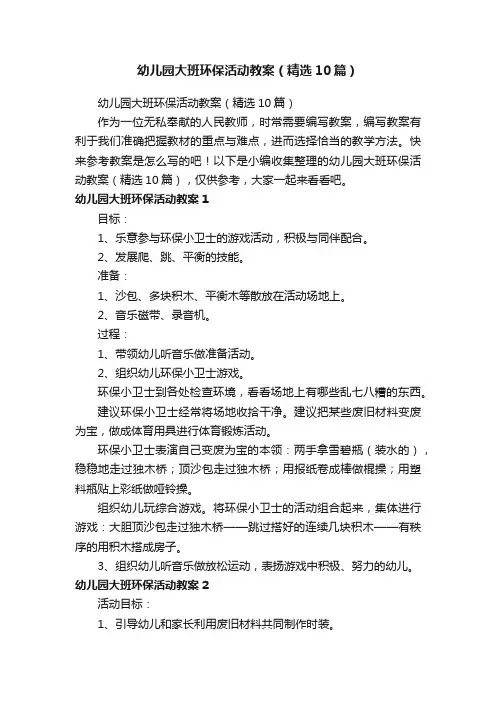 幼儿园大班环保活动教案（精选10篇）

幼儿园大班环保活动教案（精选10篇）

作为一位无私奉献的人民教师，时常需要编写教案，编写教案有利于我们准确把握教材的重点与难点，进而选择恰当的教学方法。快来参考教案是怎么写的吧！以下是小编收集整理的幼儿园大班环保活动教案（精选10篇），仅供参考，大家一起来看看吧。

幼儿园大班环保活动教案1

目标：

1、乐意参与环保小卫士的游戏活动，积极与同伴配合。

2、发展爬、跳、平衡的技能。

准备：

1、沙包、多块积木、平衡木等散放在活动场地上。

2、音乐磁带、录音机。

过程：

1、带领幼儿听音乐做准备活动。

2、组织幼儿环保小卫士游戏。

环保小卫士到各处检查环境，看看场地上有哪些乱七八糟的东西。

建议环保小卫士经常将场地收拾干净。建议把某些废旧材料变废为宝，做成体育用具进行体育锻炼活动。

环保小卫士表演自己变废为宝的本领：两手拿雪碧瓶（装水的），稳稳地走过独木桥；顶沙包走过独木桥；用报纸卷成棒做棍操；用塑料瓶贴上彩纸做哑铃操。

组织幼儿玩综合游戏。将环保小卫士的活动组合起来，集体进行游戏：大胆顶沙包走过独木桥——跳过搭好的连续几块积木——有秩序的用积木搭成房子。

3、组织幼儿听音乐做放松运动，表扬游戏中积极、努力的幼儿。

幼儿园大班环保活动教案2

活动目标：

1、引导幼儿和家长利用废旧材料共同制作时装。